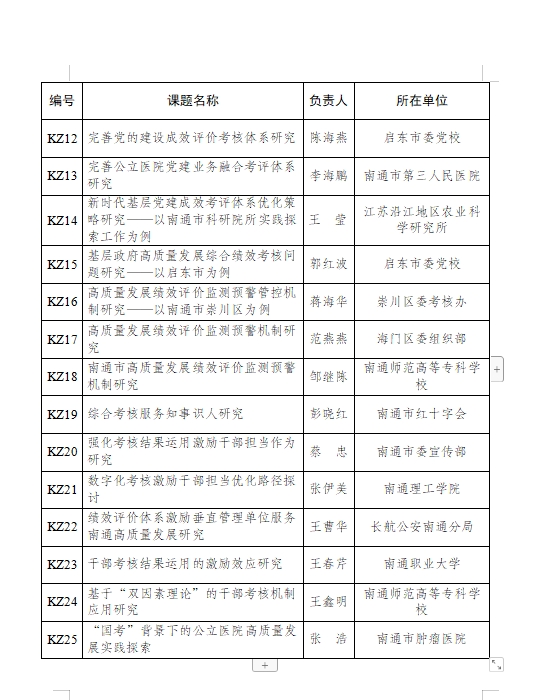 | 编号 | 课题名称 | 负责人 | 所在单位 |
|---|---|---|---|
| KZ12 | 完善党的建设成效评价考核体系研究 | 陈海燕 | 启东市委党校 |
| KZ13 | 完善公立医院党建业务融合考评体系研究 | 李海鹏 | 南通市第三人民医院 |
| KZ14 | 新时代基层党建成效考评体系优化策略研究——以南通市科研院所实践探索工作为例 | 王 莹 | 江苏沿江地区农业科学研究所 |
| KZ15 | 基层政府高质量发展综合绩效考核问题研究——以启东市为例 | 郭红波 | 启东市委党校 |
| KZ16 | 高质量发展绩效评价监测预警管控机制研究——以南通市崇川区为例 | 蒋海华 | 崇川区委考核办 |
| KZ17 | 高质量发展绩效评价监测预警机制研究 | 范燕燕 | 海门区委组织部 |
| KZ18 | 南通市高质量发展绩效评价监测预警机制研究 | 邹继陈 | 南通师范高等专科学校 |
| KZ19 | 综合考核服务知事识人研究 | 彭晓红 | 南通市红十字会 |
| KZ20 | 强化考核结果运用激励干部担当作为研究 | 蔡 忠 | 南通市委宣传部 |
| KZ21 | 数字化考核激励干部担当优化路径探讨 | 张伊美 | 南通理工学院 |
| KZ22 | 绩效评价体系激励垂直管理单位服务南通高质量发展研究 | 王曹华 | 长航公安南通分局 |
| KZ23 | 干部考核结果运用的激励效应研究 | 王春芹 | 南通职业大学 |
| KZ24 | 基于“双因素理论”的干部考核机制应用研究 | 王鑫明 | 南通师范高等专科学校 |
| KZ25 | “国考”背景下的公立医院高质量发展实践探索 | 张 浩 | 南通市肿瘤医院 |